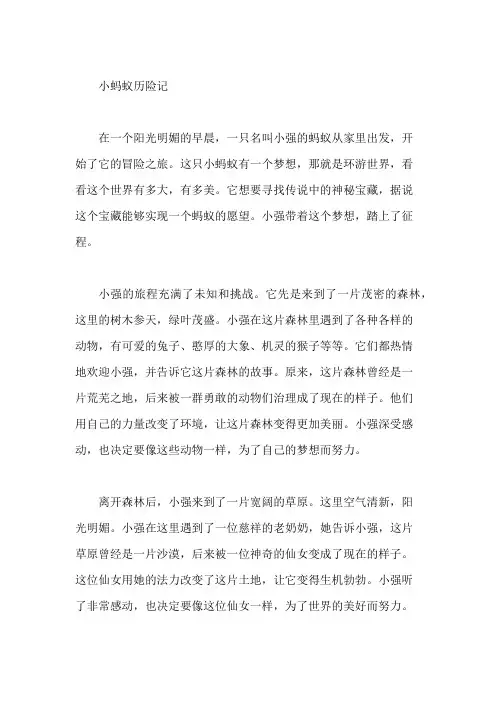 小蚂蚁历险记

在一个阳光明媚的早晨，一只名叫小强的蚂蚁从家里出发，开始了它的冒险之旅。这只小蚂蚁有一个梦想，那就是环游世界，看看这个世界有多大，有多美。它想要寻找传说中的神秘宝藏，据说这个宝藏能够实现一个蚂蚁的愿望。小强带着这个梦想，踏上了征程。

小强的旅程充满了未知和挑战。它先是来到了一片茂密的森林，这里的树木参天，绿叶茂盛。小强在这片森林里遇到了各种各样的动物，有可爱的兔子、憨厚的大象、机灵的猴子等等。它们都热情地欢迎小强，并告诉它这片森林的故事。原来，这片森林曾经是一片荒芜之地，后来被一群勇敢的动物们治理成了现在的样子。他们用自己的力量改变了环境，让这片森林变得更加美丽。小强深受感动，也决定要像这些动物一样，为了自己的梦想而努力。

离开森林后，小强来到了一片宽阔的草原。这里空气清新，阳光明媚。小强在这里遇到了一位慈祥的老奶奶，她告诉小强，这片草原曾经是一片沙漠，后来被一位神奇的仙女变成了现在的样子。这位仙女用她的法力改变了这片土地，让它变得生机勃勃。小强听了非常感动，也决定要像这位仙女一样，为了世界的美好而努力。